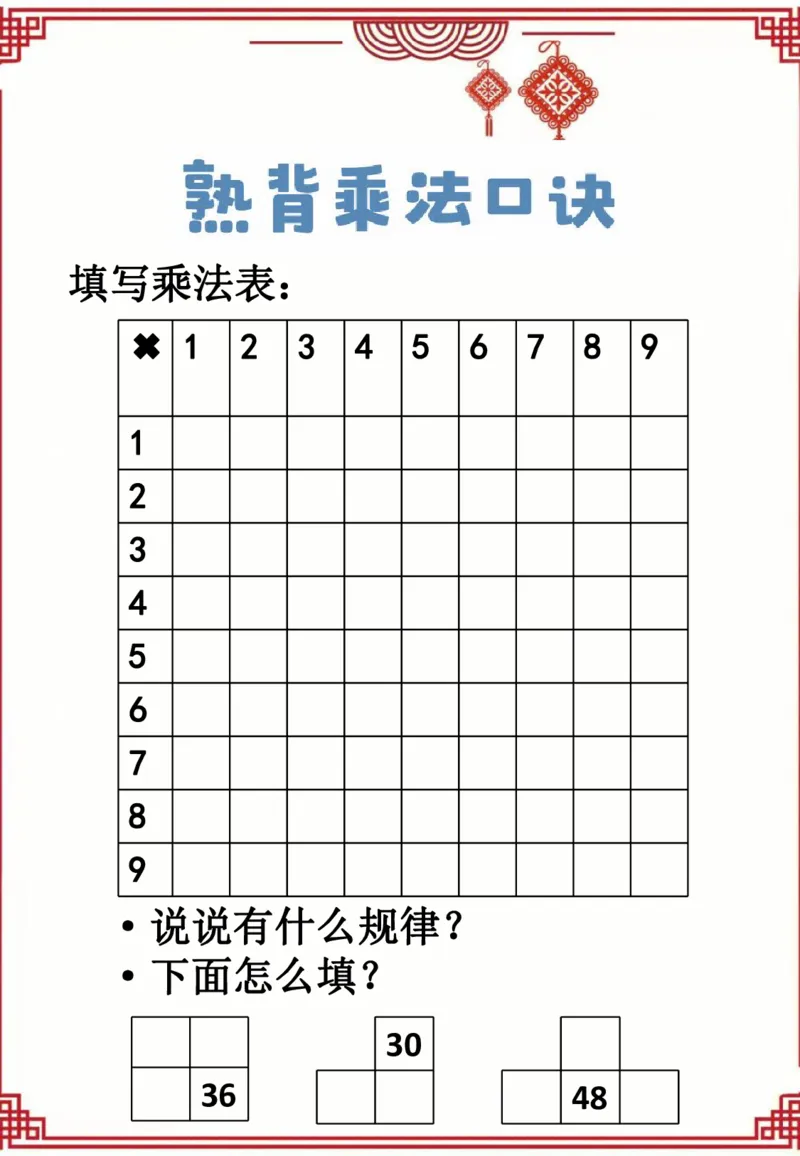 熟背乘法口诀

填写乘法表：

| ✖ | 1 | 2 | 3 | 4 | 5 | 6 | 7 | 8 | 9 |
|---|---|---|---|---|---|---|---|---|---|
| 1 | | | | | | | | | |
| 2 | | | | | | | | | |
| 3 | | | | | | | | | |
| 4 | | | | | | | | | |
| 5 | | | | | | | | | |
| 6 | | | | | | | | | |
| 7 | | | | | | | | | |
| 8 | | | | | | | | | |
| 9 | | | | | | | | | |

• 说说有什么规律？
• 下面怎么填？

36

30

48